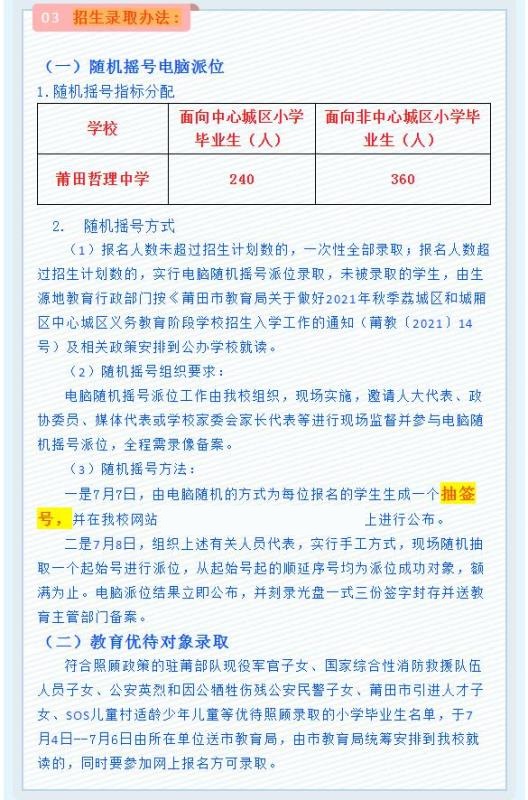 03 招生录取办法：

（一）随机摇号电脑派位

1.随机摇号指标分配

| 学校 | 面向中心城区小学毕业生（人） | 面向非中心城区小学毕业生（人） |
|---|---|---|
| 莆田哲理中学 | 240 | 360 |

2. 随机摇号方式

（1）报名人数未超过招生计划数的，一次性全部录取；报名人数超过招生计划数的，实行电脑随机摇号派位录取，未被录取的学生，由生源地教育行政部门按《莆田市教育局关于做好2021年秋季荔城区和城厢区中心城区义务教育阶段学校招生入学工作的通知（莆教〔2021〕14号）及相关政策安排到公办学校就读。

（2）随机摇号组织要求：

电脑随机摇号派位工作由我校组织，现场实施，邀请人大代表、政协委员、媒体代表或学校家委会家长代表等进行现场监督并参与电脑随机摇号派位，全程需录像备案。

（3）随机摇号方法：

一是7月7日，由电脑随机的方式为每位报名的学生生成一个抽签号，并在我校网站 上进行公布。

二是7月8日，组织上述有关人员代表，实行手工方式，现场随机抽取一个起始号进行派位，从起始号起的顺延序号均为派位成功对象，额满为止。电脑派位结果立即公布，并刻录光盘一式三份签字封存并送教育主管部门备案。

（二）教育优待对象录取

符合照顾政策的驻莆部队现役军官子女、国家综合性消防救援队伍人员子女、公安英烈和因公牺牲伤残公安民警子女、莆田市引进人才子女、SOS儿童村适龄少年儿童等优待照顾录取的小学毕业生名单，于7月4日--7月6日由所在单位送市教育局，由市教育局统筹安排到我校就读的，同时要参加网上报名方可录取。